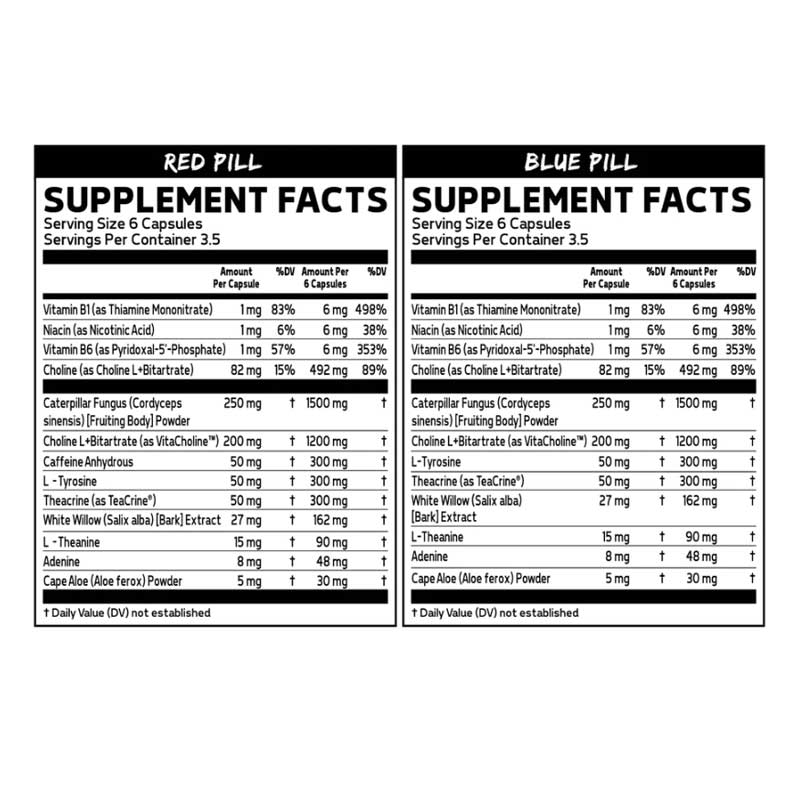 RED PILL

SUPPLEMENT FACTS

Serving Size 6 Capsules
Servings Per Container 3.5

|  | Amount Per Capsule | %DV | Amount Per 6 Capsules | %DV |
|---|---|---|---|---|
| Vitamin B1 (as Thiamine Mononitrate) | 1 mg | 83% | 6 mg | 498% |
| Niacin (as Nicotinic Acid) | 1 mg | 6% | 6 mg | 38% |
| Vitamin B6 (as Pyridoxal-5'-Phosphate) | 1 mg | 57% | 6 mg | 353% |
| Choline (as Choline L+Bitartrate) | 82 mg | 15% | 492 mg | 89% |
| Caterpillar Fungus (Cordyceps sinensis) [Fruiting Body] Powder | 250 mg | † | 1500 mg | † |
| Choline L+Bitartrate (as VitaCholine™) | 200 mg | † | 1200 mg | † |
| Caffeine Anhydrous | 50 mg | † | 300 mg | † |
| L -Tyrosine | 50 mg | † | 300 mg | † |
| Theacrine (as TeaCrine®) | 50 mg | † | 300 mg | † |
| White Willow (Salix alba) [Bark] Extract | 27 mg | † | 162 mg | † |
| L -Theanine | 15 mg | † | 90 mg | † |
| Adenine | 8 mg | † | 48 mg | † |
| Cape Aloe (Aloe ferox) Powder | 5 mg | † | 30 mg | † |

† Daily Value (DV) not established

BLUE PILL

SUPPLEMENT FACTS

Serving Size 6 Capsules
Servings Per Container 3.5

|  | Amount Per Capsule | %DV | Amount Per 6 Capsules | %DV |
|---|---|---|---|---|
| Vitamin B1 (as Thiamine Mononitrate) | 1 mg | 83% | 6 mg | 498% |
| Niacin (as Nicotinic Acid) | 1 mg | 6% | 6 mg | 38% |
| Vitamin B6 (as Pyridoxal-5'-Phosphate) | 1 mg | 57% | 6 mg | 353% |
| Choline (as Choline L+Bitartrate) | 82 mg | 15% | 492 mg | 89% |
| Caterpillar Fungus (Cordyceps sinensis) [Fruiting Body] Powder | 250 mg | † | 1500 mg | † |
| Choline L+Bitartrate (as VitaCholine™) | 200 mg | † | 1200 mg | † |
| L-Tyrosine | 50 mg | † | 300 mg | † |
| Theacrine (as TeaCrine®) | 50 mg | † | 300 mg | † |
| White Willow (Salix alba) [Bark] Extract | 27 mg | † | 162 mg | † |
| L-Theanine | 15 mg | † | 90 mg | † |
| Adenine | 8 mg | † | 48 mg | † |
| Cape Aloe (Aloe ferox) Powder | 5 mg | † | 30 mg | † |

† Daily Value (DV) not established